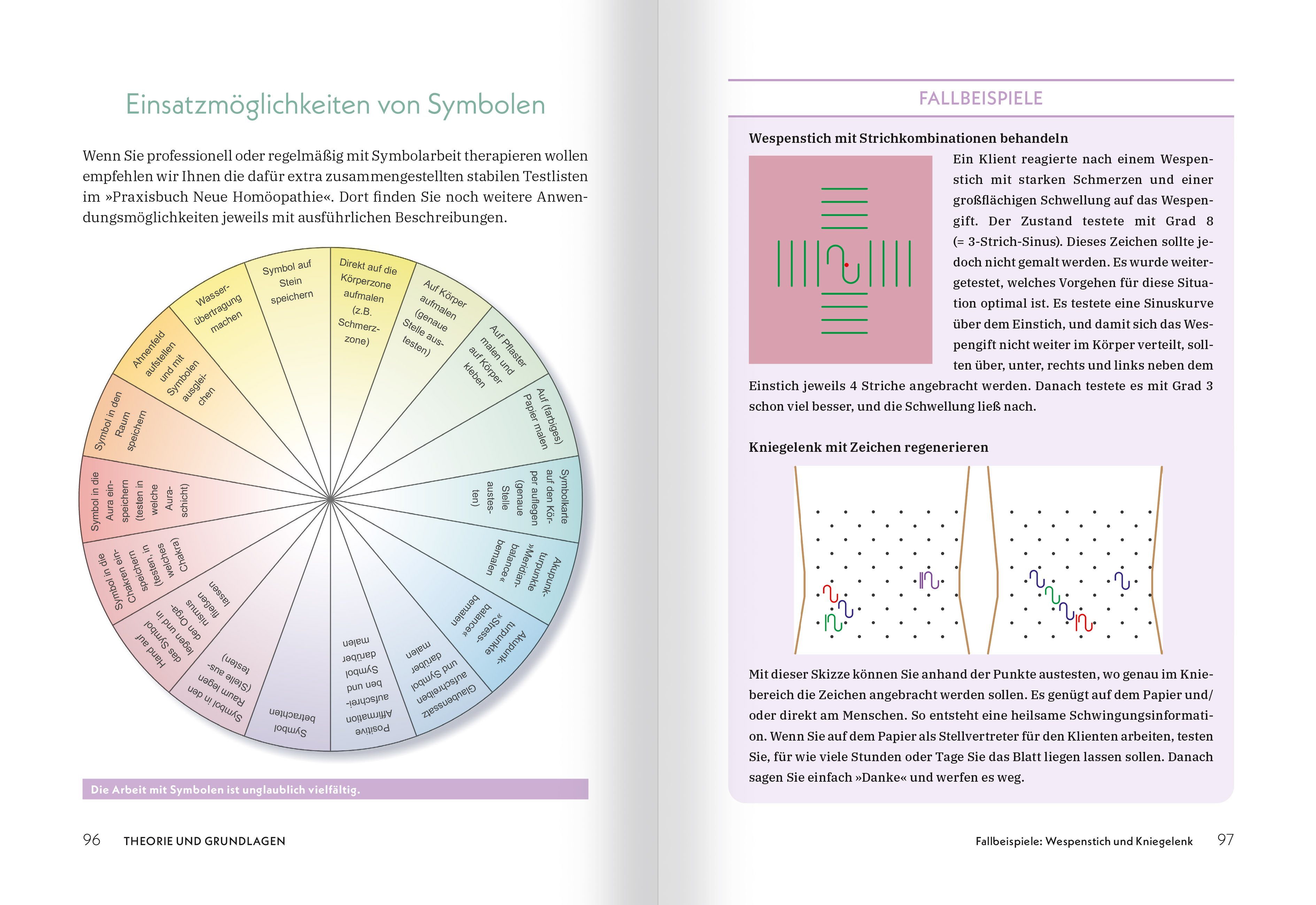 Einsatzmöglichkeiten von Symbolen

Wenn Sie professionell oder regelmäßig mit Symbolarbeit therapieren wollen empfehlen wir Ihnen die dafür extra zusammengestellten stabilen Testlisten im »Praxisbuch Neue Homöopathie«. Dort finden Sie noch weitere Anwendungsmöglichkeiten jeweils mit ausführlichen Beschreibungen.

Direkt auf die Körperzone aufmalen (z.B. Schmerzzone)

Auf Körper aufmalen (genaue Stelle austesten)

Auf Pflaster malen und auf Körper kleben

Auf (farbiges) Papier malen

Symbolkarte auf den Körper auflegen (genaue Stelle austesten)

Akupunkturpunkte »Meridianbalance« bemalen

Akupunkturpunkte »Stressbalance« bemalen

Glaubenssatz aufschreiben und Symbol darüber malen

Positive Affirmation aufschreiben und Symbol darüber malen

Symbol betrachten

Symbol in den Raum legen (Stelle austesten)

Hand auf das Symbol legen und in den Organismus fließen lassen

Symbol in die Chakren einspeichern (testen, in welches Chakra)

Symbol in die Aura einspeichern (testen in welche Auraschicht)

Symbol in den Raum speichern

Ahnenfeld aufstellen und mit Symbolen ausgleichen

Wasserübertragung machen

Symbol auf Stein speichern

Die Arbeit mit Symbolen ist unglaublich vielfältig.

96 THEORIE UND GRUNDLAGEN

FALLBEISPIELE

Wespenstich mit Strichkombinationen behandeln

Ein Klient reagierte nach einem Wespenstich mit starken Schmerzen und einer großflächigen Schwellung auf das Wespengift. Der Zustand testete mit Grad 8 (= 3-Strich-Sinus). Dieses Zeichen sollte jedoch nicht gemalt werden. Es wurde weitergetestet, welches Vorgehen für diese Situation optimal ist. Es testete eine Sinuskurve über dem Einstich, und damit sich das Wespengift nicht weiter im Körper verteilt, sollten über, unter, rechts und links neben dem Einstich jeweils 4 Striche angebracht werden. Danach testete es mit Grad 3 schon viel besser, und die Schwellung ließ nach.

Kniegelenk mit Zeichen regenerieren

Mit dieser Skizze können Sie anhand der Punkte austesten, wo genau im Kniebereich die Zeichen angebracht werden sollen. Es genügt auf dem Papier und/oder direkt am Menschen. So entsteht eine heilsame Schwingungsinformation. Wenn Sie auf dem Papier als Stellvertreter für den Klienten arbeiten, testen Sie, für wie viele Stunden oder Tage Sie das Blatt liegen lassen sollen. Danach sagen Sie einfach »Danke« und werfen es weg.

Fallbeispiele: Wespenstich und Kniegelenk 97